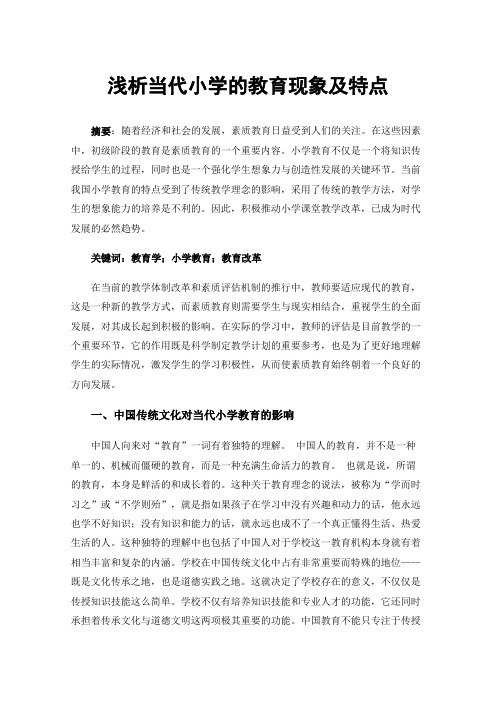 浅析当代小学的教育现象及特点

摘要：随着经济和社会的发展，素质教育日益受到人们的关注。在这些因素中，初级阶段的教育是素质教育的一个重要内容。小学教育不仅是一个将知识传授给学生的过程，同时也是一个强化学生想象力与创造性发展的关键环节。当前我国小学教育的特点受到了传统教学理念的影响，采用了传统的教学方法，对学生的想象能力的培养是不利的。因此，积极推动小学课堂教学改革，已成为时代发展的必然趋势。

关键词：教育学；小学教育；教育改革

在当前的教学体制改革和素质评估机制的推行中，教师要适应现代的教育，这是一种新的教学方式，而素质教育则需要学生与现实相结合，重视学生的全面发展，对其成长起到积极的影响。在实际的学习中，教师的评估是目前教学的一个重要环节，它的作用既是科学制定教学计划的重要参考，也是为了更好地理解学生的实际情况，激发学生的学习积极性，从而使素质教育始终朝着一个良好的方向发展。

一、中国传统文化对当代小学教育的影响

中国人向来对“教育”一词有着独特的理解。 中国人的教育，并不是一种单一的、机械而僵硬的教育，而是一种充满生命活力的教育。 也就是说，所谓的教育，本身是鲜活的和成长着的。这种关于教育理念的说法，被称为“学而时习之”或“不学则殆”，就是指如果孩子在学习中没有兴趣和动力的话，他永远也学不好知识；没有知识和能力的话，就永远也成不了一个真正懂得生活、热爱生活的人。这种独特的理解中也包括了中国人对于学校这一教育机构本身就有着相当丰富和复杂的内涵。学校在中国传统文化中占有非常重要而特殊的地位——既是文化传承之地，也是道德实践之地。这就决定了学校存在的意义，不仅仅是传授知识技能这么简单。学校不仅有培养知识技能和专业人才的功能，它还同时承担着传承文化与道德文明这两项极其重要的功能。中国教育不能只专注于传授